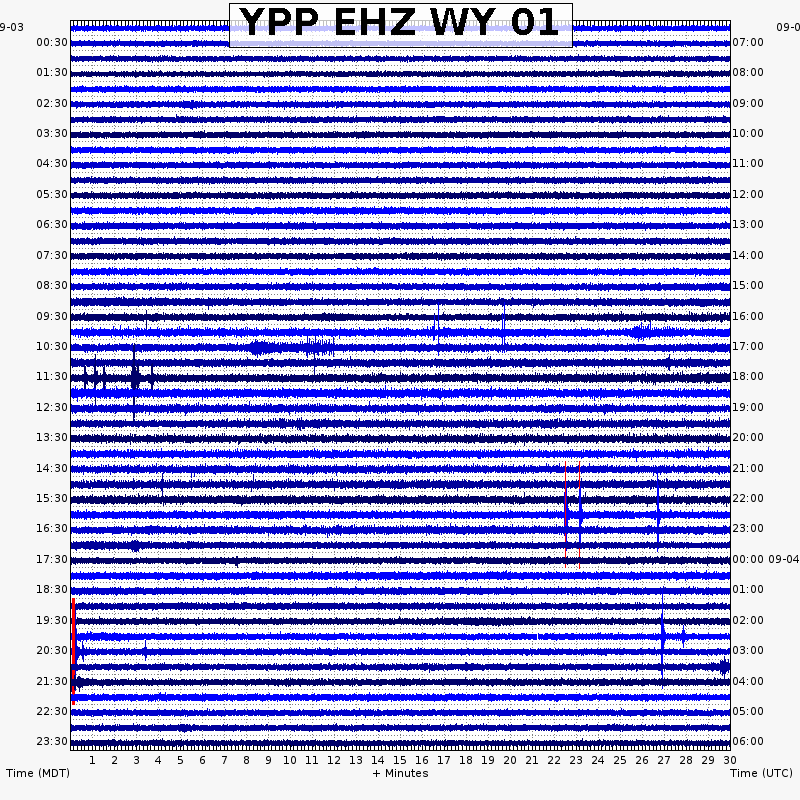 YPP EHZ WY 01

9-03

09-0

00:30
01:30
02:30
03:30
04:30
05:30
06:30
07:30
08:30
09:30
10:30
11:30
12:30
13:30
14:30
15:30
16:30
17:30
18:30
19:30
20:30
21:30
22:30
23:30

07:00
08:00
09:00
10:00
11:00
12:00
13:00
14:00
15:00
16:00
17:00
18:00
19:00
20:00
21:00
22:00
23:00
00:00 09-04
01:00
02:00
03:00
04:00
05:00
06:00

1 2 3 4 5 6 7 8 9 10 11 12 13 14 15 16 17 18 19 20 21 22 23 24 25 26 27 28 29 30

Time (MDT)
+ Minutes
Time (UTC)